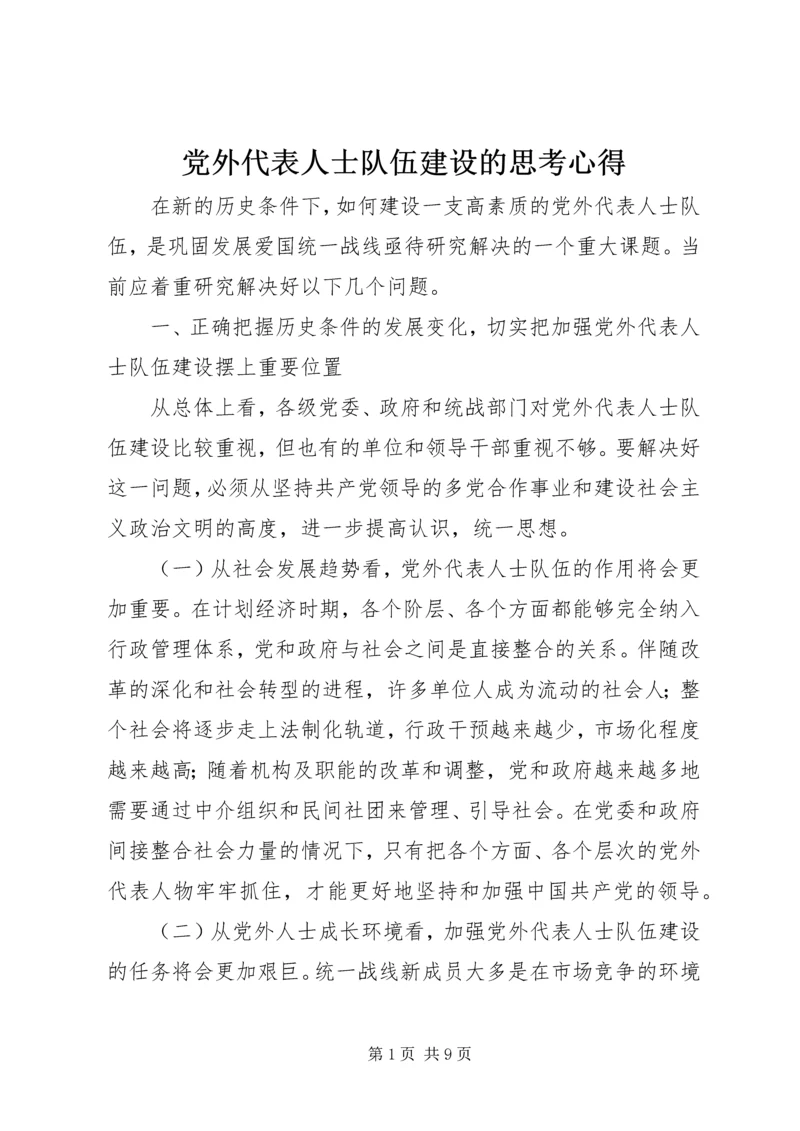 党外代表人士队伍建设的思考心得

在新的历史条件下，如何建设一支高素质的党外代表人士队伍，是巩固发展爱国统一战线亟待研究解决的一个重大课题。当前应着重研究解决好以下几个问题。

一、正确把握历史条件的发展变化，切实把加强党外代表人士队伍建设摆上重要位置

从总体上看，各级党委、政府和统战部门对党外代表人士队伍建设比较重视，但也有的单位和领导干部重视不够。要解决好这一问题，必须从坚持共产党领导的多党合作事业和建设社会主义政治文明的高度，进一步提高认识，统一思想。

（一）从社会发展趋势看，党外代表人士队伍的作用将会更加重要。在计划经济时期，各个阶层、各个方面都能够完全纳入行政管理体系，党和政府与社会之间是直接整合的关系。伴随改革的深化和社会转型的进程，许多单位人成为流动的社会人；整个社会将逐步走上法制化轨道，行政干预越来越少，市场化程度越来越高；随着机构及职能的改革和调整，党和政府越来越多地需要通过中介组织和民间社团来管理、引导社会。在党委和政府间接整合社会力量的情况下，只有把各个方面、各个层次的党外代表人物牢牢抓住，才能更好地坚持和加强中国共产党的领导。

（二）从党外人士成长环境看，加强党外代表人士队伍建设的任务将会更加艰巨。统一战线新成员大多是在市场竞争的环境

第 1 页 共 9 页